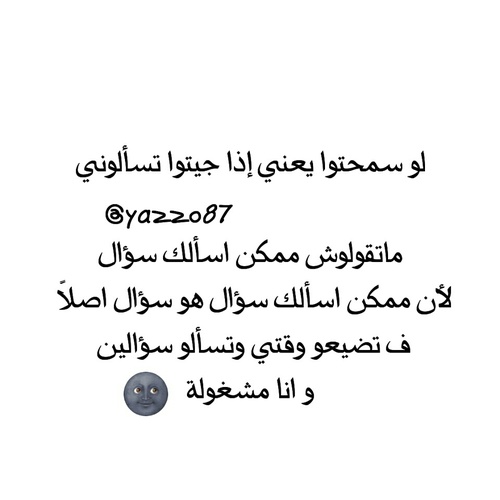 لو سمحتوا يعني إذا جيتوا تسألوني

@yazzo87

ماتقولوش ممكن اسألك سؤال

لأن ممكن اسألك سؤال هو سؤال اصلاً

ف تضيعو وقتي وتسألو سؤالين

و انا مشغولة